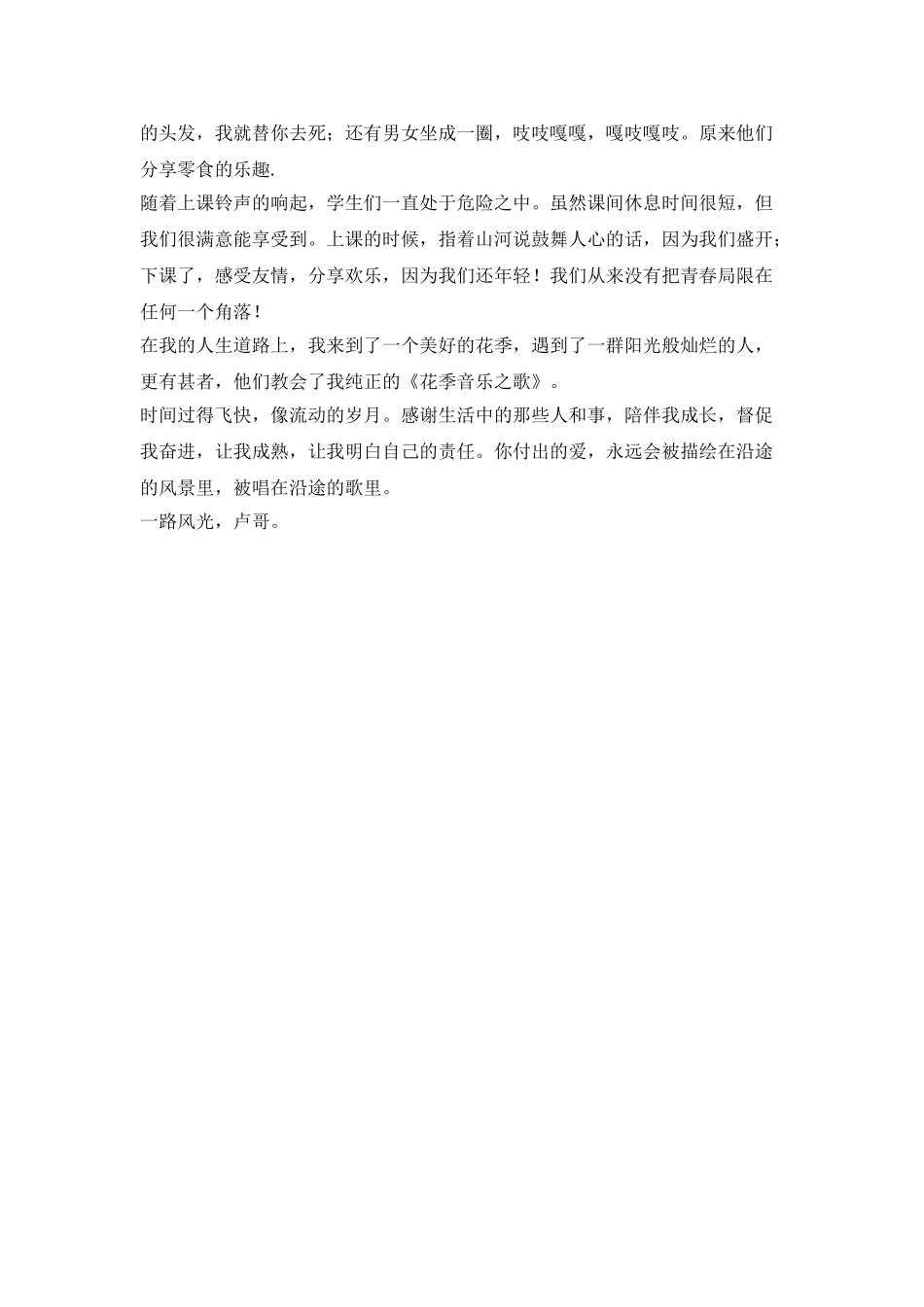 的头发，我就替你去死；还有男女坐成一圈，吱吱嘎嘎，嘎吱嘎吱。原来他们分享零食的乐趣.

随着上课铃声的响起，学生们一直处于危险之中。虽然课间休息时间很短，但我们很满意能享受到。上课的时候，指着山河说鼓舞人心的话，因为我们盛开；下课了，感受友情，分享欢乐，因为我们还年轻！我们从来没有把青春局限在任何一个角落！

在我的人生道路上，我来到了一个美好的花季，遇到了一群阳光般灿烂的人，更有甚者，他们教会了我纯正的《花季音乐之歌》。

时间过得飞快，像流动的岁月。感谢生活中的那些人和事，陪伴我成长，督促我奋进，让我成熟，让我明白自己的责任。你付出的爱，永远会被描绘在沿途的风景里，被唱在沿途的歌里。

一路风光，卢哥。